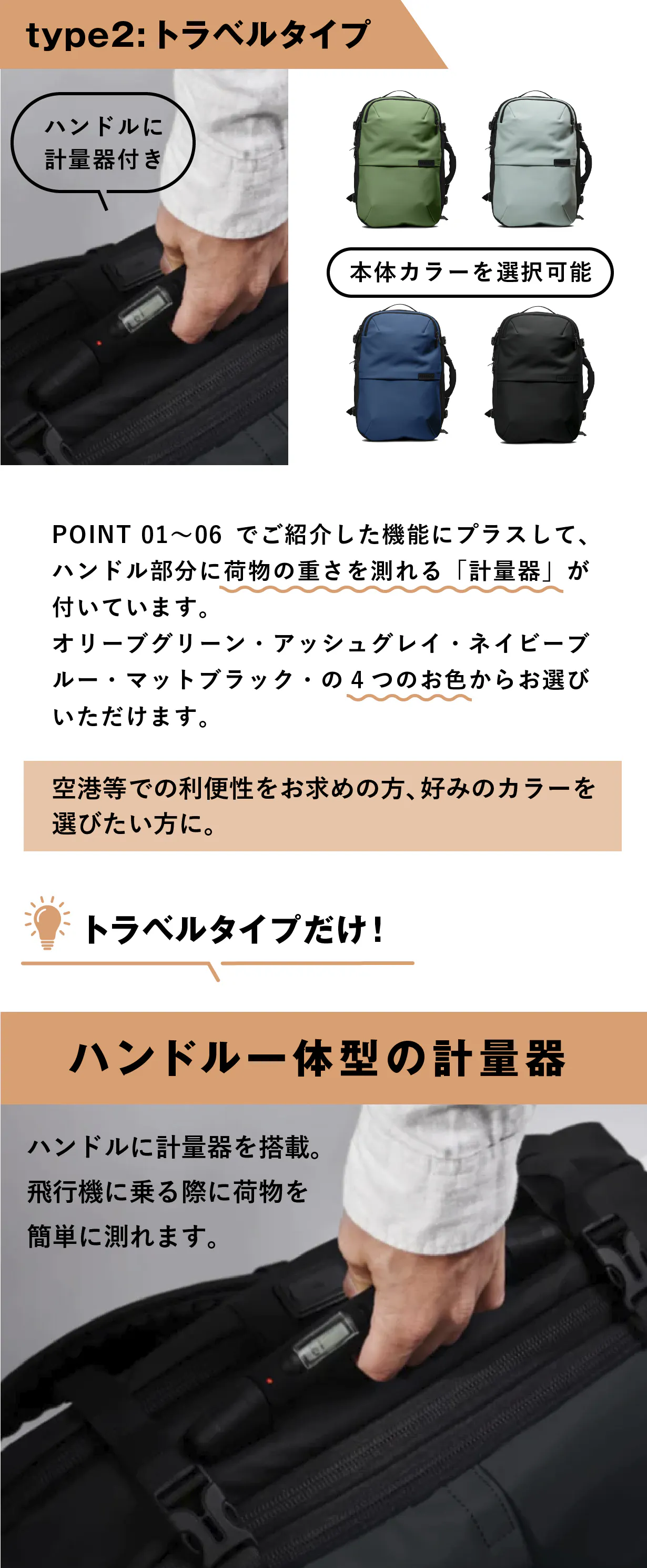 type2:トラベルタイプ

ハンドルに
計量器付き

本体カラーを選択可能

POINT 01～06 でご紹介した機能にプラスして、ハンドル部分に荷物の重さを測れる「計量器」が付いています。
オリーブグリーン・アッシュグレイ・ネイビーブルー・マットブラック・の4つのお色からお選びいただけます。

空港等での利便性をお求めの方、好みのカラーを選びたい方に。

トラベルタイプだけ!

ハンドル一体型の計量器

ハンドルに計量器を搭載。
飛行機に乗る際に荷物を
簡単に測れます。